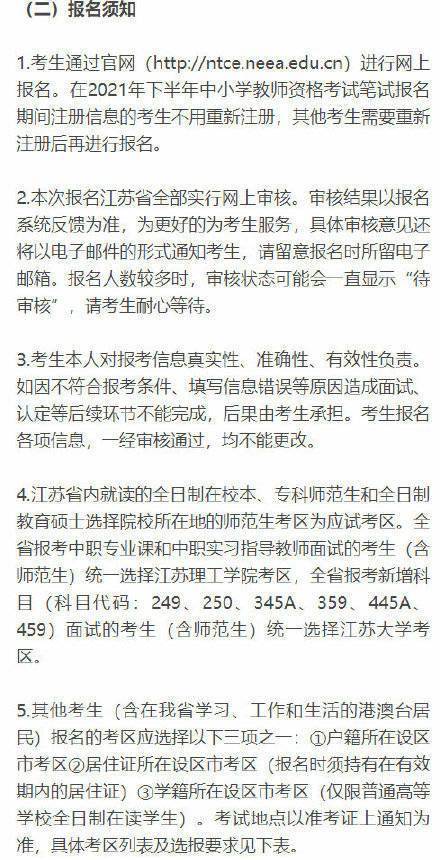 （二）报名须知

1.考生通过官网（http://ntce.neea.edu.cn）进行网上报名。在2021年下半年中小学教师资格考试笔试报名期间注册信息的考生不用重新注册，其他考生需要重新注册后再进行报名。

2.本次报名江苏省全部实行网上审核。审核结果以报名系统反馈为准，为更好的为考生服务，具体审核意见还将以电子邮件的形式通知考生，请留意报名时所留电子邮箱。报名人数较多时，审核状态可能会一直显示“待审核”，请考生耐心等待。

3.考生本人对报考信息真实性、准确性、有效性负责。如因不符合报考条件、填写信息错误等原因造成面试、认定等后续环节不能完成，后果由考生承担。考生报名各项信息，一经审核通过，均不能更改。

4.江苏省内就读的全日制在校本、专科师范生和全日制教育硕士选择院校所在地的师范生考区为应试考区。全省报考中职专业课和中职实习指导教师面试的考生（含师范生）统一选择江苏理工学院考区，全省报考新增科目（科目代码：249、250、345A、359、445A、459）面试的考生（含师范生）统一选择江苏大学考区。

5.其他考生（含在我省学习、工作和生活的港澳台居民）报名的考区应选择以下三项之一：①户籍所在设区市考区②居住证所在设区市考区（报名时须持有在有效期内的居住证）③学籍所在设区市考区（仅限普通高等学校全日制在读学生）。考试地点以准考证上通知为准，具体考区列表及选报要求见下表。